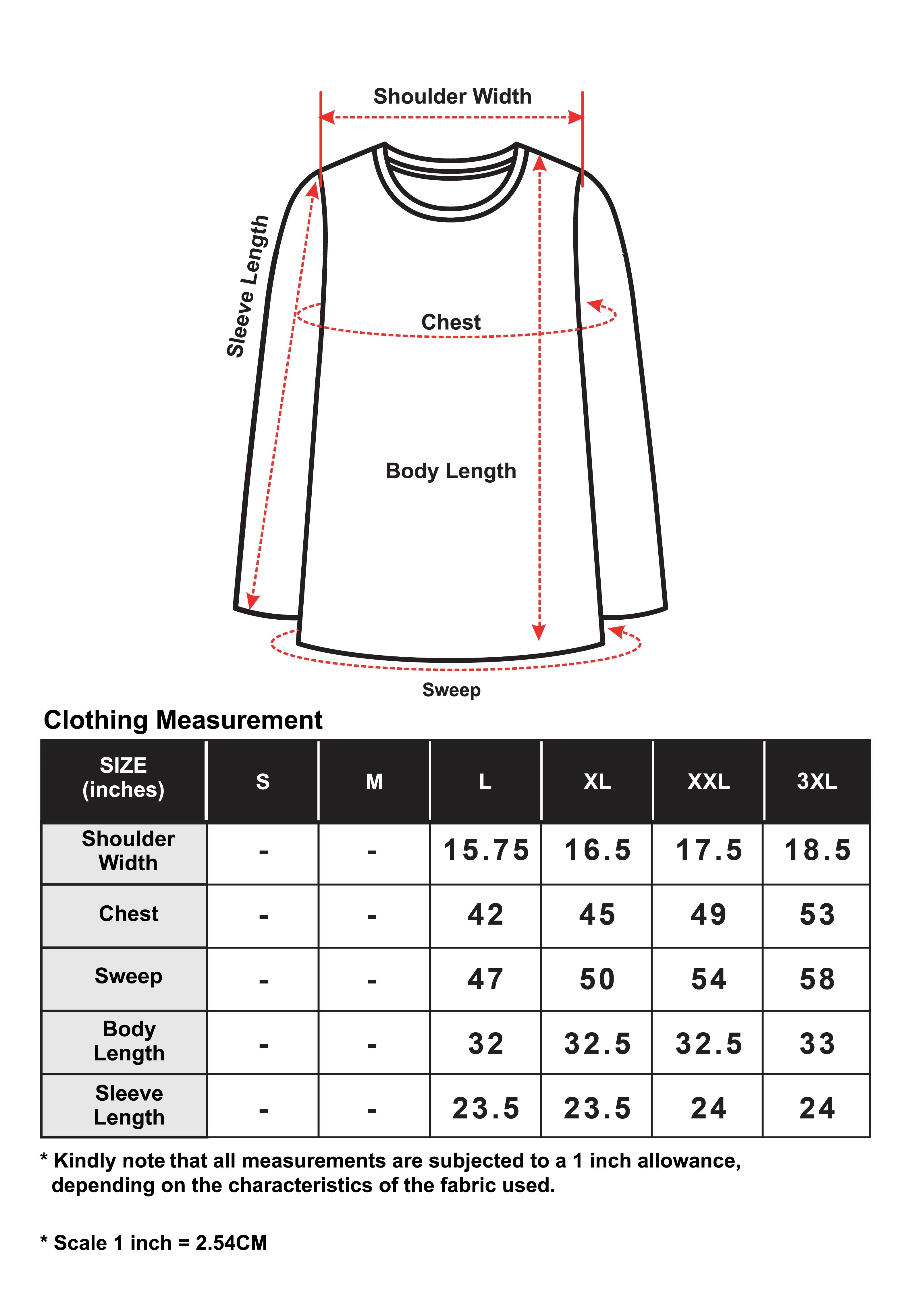 Shoulder Width

Sleeve Length

Chest

Body Length

Sweep

Clothing Measurement

| SIZE (inches) | S | M | L | XL | XXL | 3XL |
|---|---|---|---|---|---|---|
| Shoulder Width | - | - | 15.75 | 16.5 | 17.5 | 18.5 |
| Chest | - | - | 42 | 45 | 49 | 53 |
| Sweep | - | - | 47 | 50 | 54 | 58 |
| Body Length | - | - | 32 | 32.5 | 32.5 | 33 |
| Sleeve Length | - | - | 23.5 | 23.5 | 24 | 24 |

* Kindly note that all measurements are subjected to a 1 inch allowance, depending on the characteristics of the fabric used.

* Scale 1 inch = 2.54CM